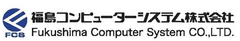 FCS
福島コンピューターシステム株式会社
Fukushima Computer System CO.,LTD.